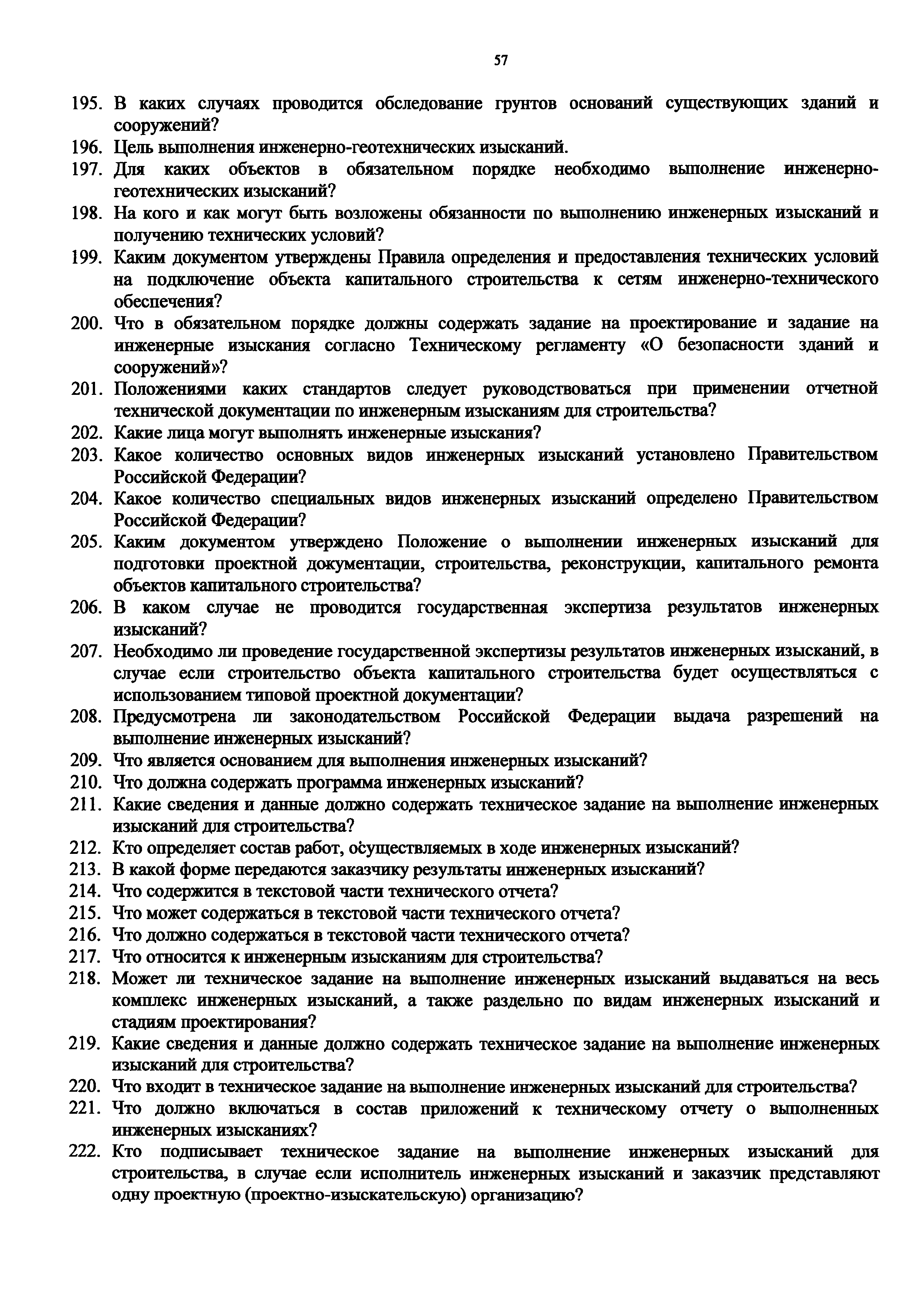 57

195. В каких случаях проводится обследование грунтов оснований существующих зданий и сооружений?
196. Цель выполнения инженерно-геотехнических изысканий.
197. Для каких объектов в обязательном порядке необходимо выполнение инженерно-геотехнических изысканий?
198. На кого и как могут быть возложены обязанности по выполнению инженерных изысканий и получению технических условий?
199. Каким документом утверждены Правила определения и предоставления технических условий на подключение объекта капитального строительства к сетям инженерно-технического обеспечения?
200. Что в обязательном порядке должны содержать задание на проектирование и задание на инженерные изыскания согласно Техническому регламенту «О безопасности зданий и сооружений»?
201. Положениями каких стандартов следует руководствоваться при применении отчетной технической документации по инженерным изысканиям для строительства?
202. Какие лица могут выполнять инженерные изыскания?
203. Какое количество основных видов инженерных изысканий установлено Правительством Российской Федерации?
204. Какое количество специальных видов инженерных изысканий определено Правительством Российской Федерации?
205. Каким документом утверждено Положение о выполнении инженерных изысканий для подготовки проектной документации, строительства, реконструкции, капитального ремонта объектов капитального строительства?
206. В каком случае не проводится государственная экспертиза результатов инженерных изысканий?
207. Необходимо ли проведение государственной экспертизы результатов инженерных изысканий, в случае если строительство объекта капитального строительства будет осуществляться с использованием типовой проектной документации?
208. Предусмотрена ли законодательством Российской Федерации выдача разрешений на выполнение инженерных изысканий?
209. Что является основанием для выполнения инженерных изысканий?
210. Что должна содержать программа инженерных изысканий?
211. Какие сведения и данные должно содержать техническое задание на выполнение инженерных изысканий для строительства?
212. Кто определяет состав работ, осуществляемых в ходе инженерных изысканий?
213. В какой форме передаются заказчику результаты инженерных изысканий?
214. Что содержится в текстовой части технического отчета?
215. Что может содержаться в текстовой части технического отчета?
216. Что должно содержаться в текстовой части технического отчета?
217. Что относится к инженерным изысканиям для строительства?
218. Может ли техническое задание на выполнение инженерных изысканий выдаваться на весь комплекс инженерных изысканий, а также раздельно по видам инженерных изысканий и стадиям проектирования?
219. Какие сведения и данные должно содержать техническое задание на выполнение инженерных изысканий для строительства?
220. Что входит в техническое задание на выполнение инженерных изысканий для строительства?
221. Что должно включаться в состав приложений к техническому отчету о выполненных инженерных изысканиях?
222. Кто подписывает техническое задание на выполнение инженерных изысканий для строительства, в случае если исполнитель инженерных изысканий и заказчик представляют одну проектную (проектно-изыскательскую) организацию?